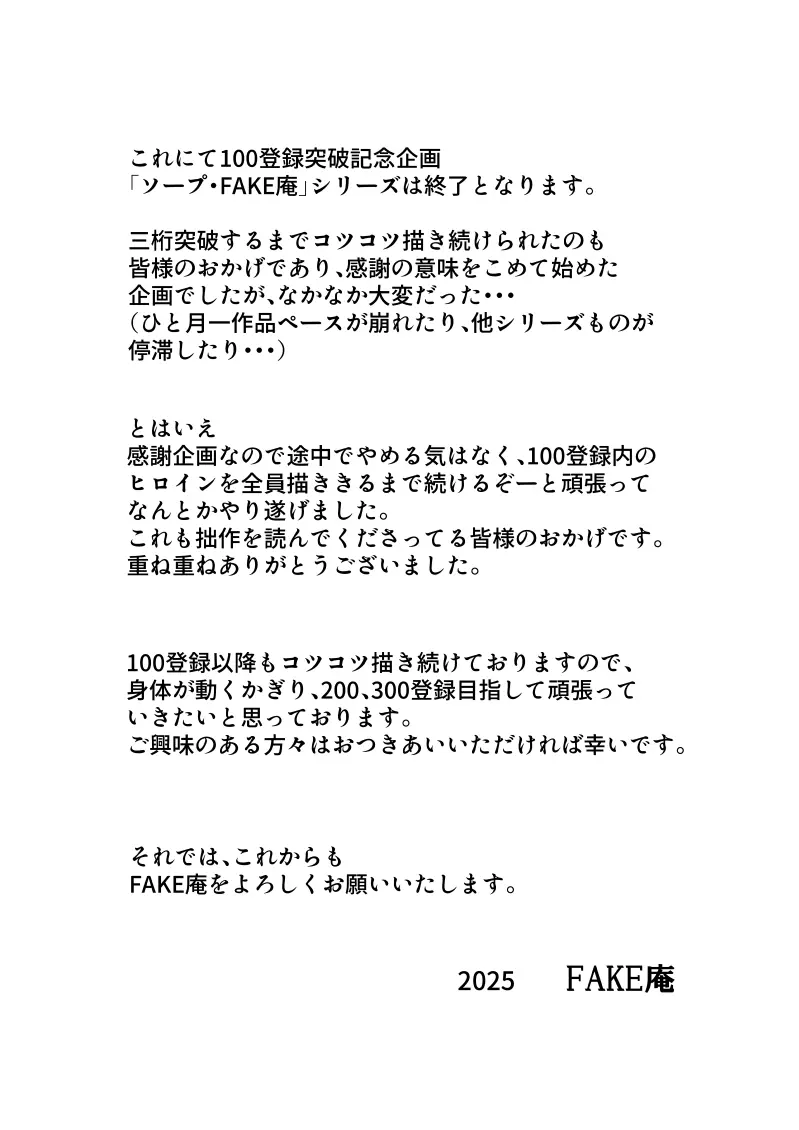 これにて100登録突破記念企画
「ソープ・FAKE庵」シリーズは終了となります。

三桁突破するまでコツコツ描き続けられたのも
皆様のおかげであり、感謝の意味をこめて始めた
企画でしたが、なかなか大変だった・・・
（ひと月一作品ペースが崩れたり、他シリーズものが
停滞したり・・・）

とはいえ
感謝企画なので途中でやめる気はなく、100登録内の
ヒロインを全員描ききるまで続けるぞーと頑張って
なんとかやり遂げました。
これも拙作を読んでくださってる皆様のおかげです。
重ね重ねありがとうございました。

100登録以降もコツコツ描き続けておりますので、
身体が動くかぎり、200、300登録目指して頑張って
いきたいと思っております。
ご興味のある方々はおつきあいいただければ幸いです。

それでは、これからも
FAKE庵をよろしくお願いいたします。

2025　FAKE庵